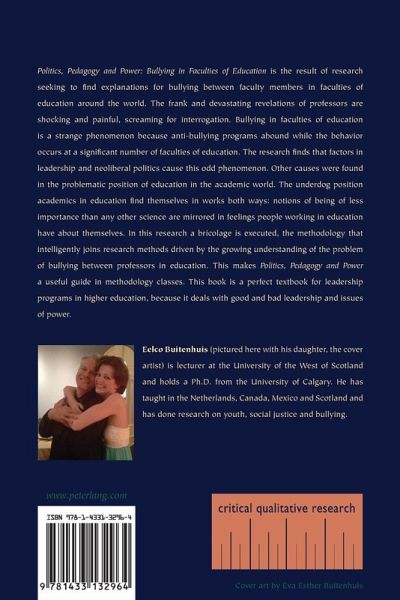 Politics, Pedagogy and Power: Bullying in Faculties of Education is the result of research seeking to find explanations for bullying between faculty members in faculties of education around the world. The frank and devastating revelations of professors are shocking and painful, screaming for interrogation. Bullying in faculties of education is a strange phenomenon because anti-bullying programs abound while the behavior occurs at a significant number of faculties of education. The research finds that factors in leadership and neoliberal politics cause this odd phenomenon. Other causes were found in the problematic position of education in the academic world. The underdog position academics in education find themselves in works both ways: notions of being of less importance than any other science are mirrored in feelings people working in education have about themselves. In this research a bricolage is executed, the methodology that intelligently joins research methods driven by the growing understanding of the problem of bullying between professors in education. This makes Politics, Pedagogy and Power a useful guide in methodology classes. This book is a perfect textbook for leadership programs in higher education, because it deals with good and bad leadership and issues of power.

Eelco Buitenhuis (pictured here with his daughter, the cover artist) is lecturer at the University of the West of Scotland and holds a Ph.D. from the University of Calgary. He has taught in the Netherlands, Canada, Mexico and Scotland and has done research on youth, social justice and bullying.

www.peterlang.com

ISBN 978-1-4331-3296-4

9 781433 132964

critical qualitative research

Cover art by Eva Esther Buitenhuis